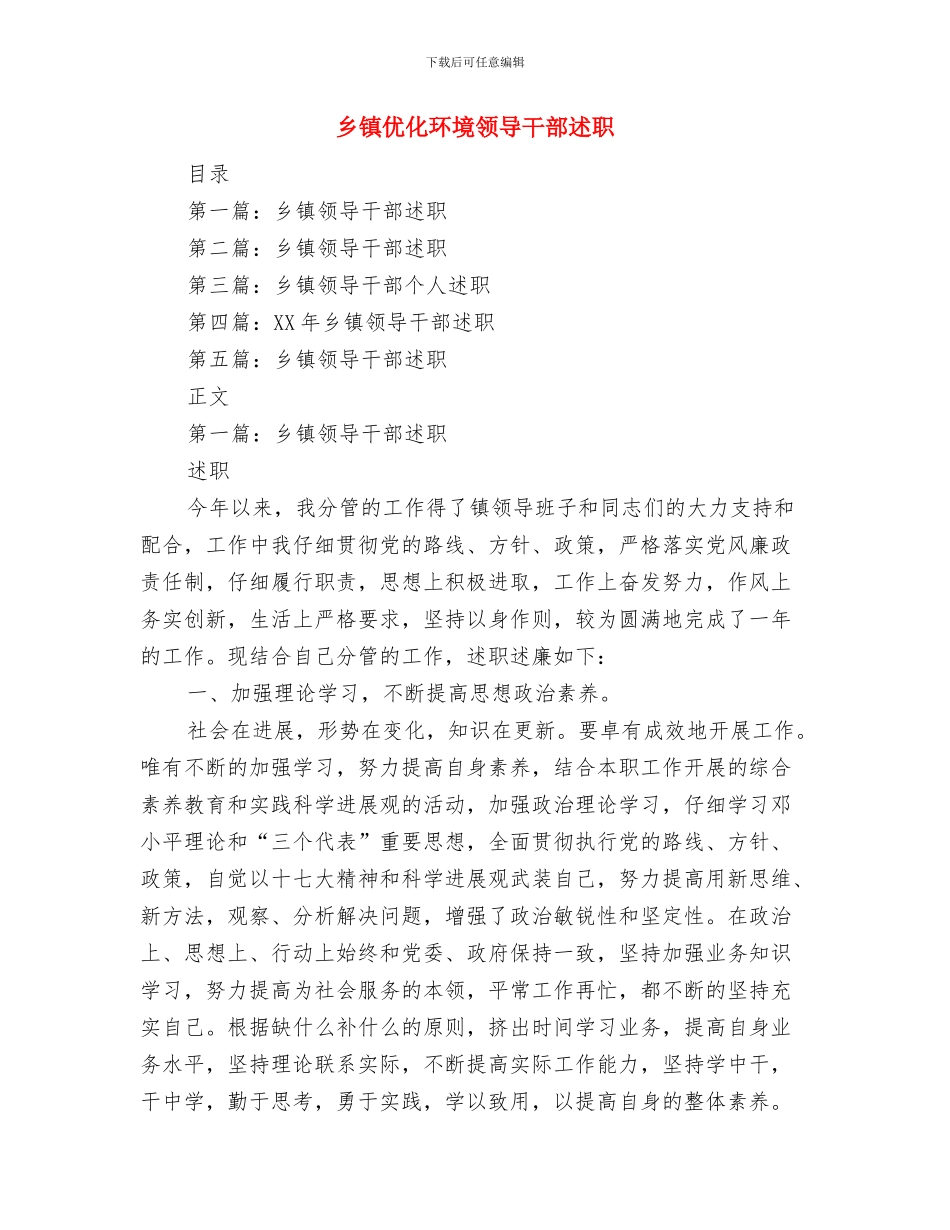 下载后可任意编辑

乡镇优化环境领导干部述职

目录

第一篇：乡镇领导干部述职

第二篇：乡镇领导干部述职

第三篇：乡镇领导干部个人述职

第四篇：XX 年乡镇领导干部述职

第五篇：乡镇领导干部述职

正文

第一篇：乡镇领导干部述职

述职

今年以来，我分管的工作得了镇领导班子和同志们的大力支持和配合，工作中我仔细贯彻党的路线、方针、政策，严格落实党风廉政责任制，仔细履行职责，思想上积极进取，工作上奋发努力，作风上务实创新，生活上严格要求，坚持以身作则，较为圆满地完成了一年的工作。现结合自己分管的工作，述职述廉如下：

一、加强理论学习，不断提高思想政治素养。

社会在进展，形势在变化，知识在更新。要卓有成效地开展工作。唯有不断的加强学习，努力提高自身素养，结合本职工作开展的综合素养教育和实践科学进展观的活动，加强政治理论学习，仔细学习邓小平理论和“三个代表”重要思想，全面贯彻执行党的路线、方针、政策，自觉以十七大精神和科学进展观武装自己，努力提高用新思维、新方法，观察、分析解决问题，增强了政治敏锐性和坚定性。在政治上、思想上、行动上始终和党委、政府保持一致，坚持加强业务知识学习，努力提高为社会服务的本领，平常工作再忙，都不断的坚持充实自己。根据缺什么补什么的原则，挤出时间学习业务，提高自身业务水平，坚持理论联系实际，不断提高实际工作能力，坚持学中干，干中学，勤于思考，勇于实践，学以致用，以提高自身的整体素养。